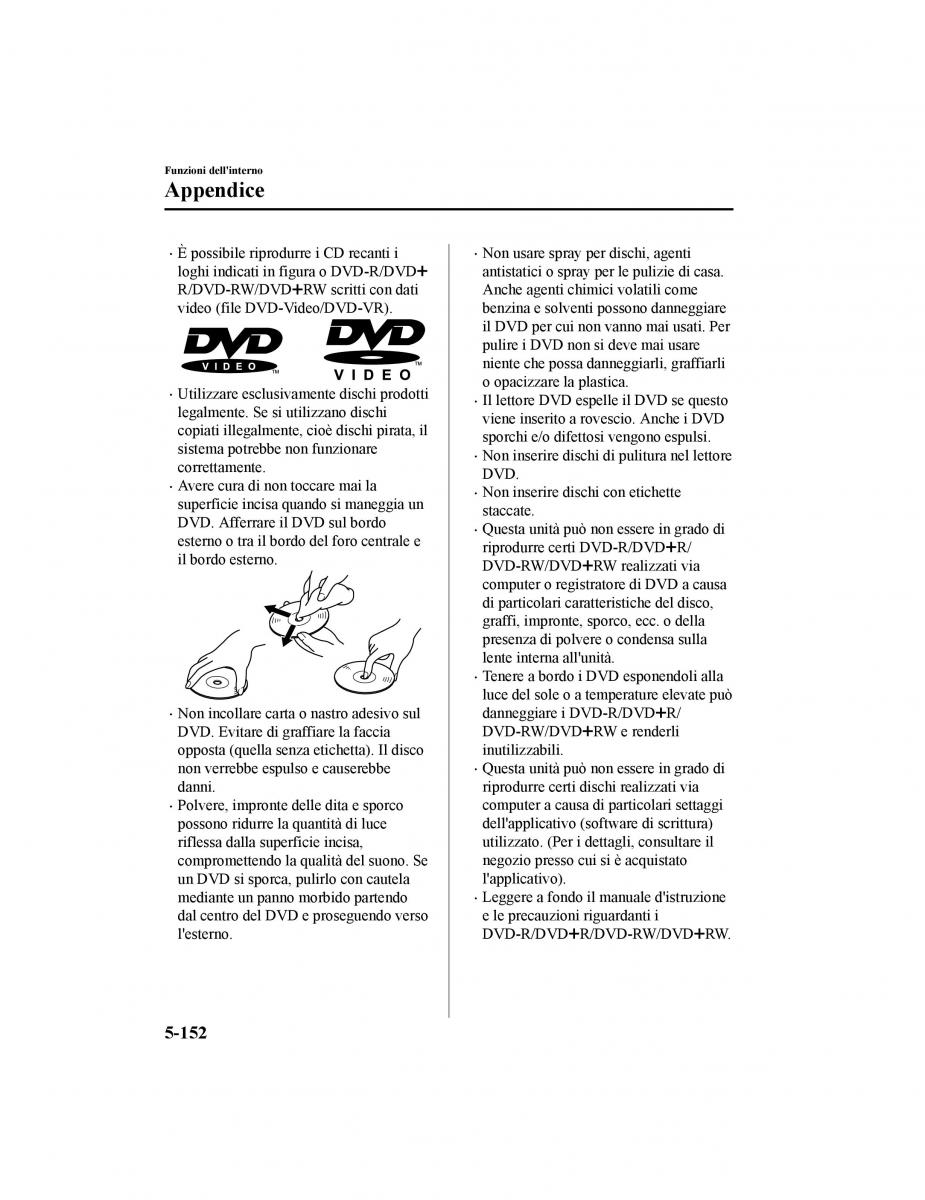 Funzioni dell'interno
Appendice

· È possibile riprodurre i CD recanti i loghi indicati in figura o DVD-R/DVD+R/DVD-RW/DVD+RW scritti con dati video (file DVD-Video/DVD-VR).

DVD VIDEO ™
DVD VIDEO ™

· Utilizzare esclusivamente dischi prodotti legalmente. Se si utilizzano dischi copiati illegalmente, cioè dischi pirata, il sistema potrebbe non funzionare correttamente.
· Avere cura di non toccare mai la superficie incisa quando si maneggia un DVD. Afferrare il DVD sul bordo esterno o tra il bordo del foro centrale e il bordo esterno.

· Non incollare carta o nastro adesivo sul DVD. Evitare di graffiare la faccia opposta (quella senza etichetta). Il disco non verrebbe espulso e causerebbe danni.
· Polvere, impronte delle dita e sporco possono ridurre la quantità di luce riflessa dalla superficie incisa, compromettendo la qualità del suono. Se un DVD si sporca, pulirlo con cautela mediante un panno morbido partendo dal centro del DVD e proseguendo verso l'esterno.

· Non usare spray per dischi, agenti antistatici o spray per le pulizie di casa. Anche agenti chimici volatili come benzina e solventi possono danneggiare il DVD per cui non vanno mai usati. Per pulire i DVD non si deve mai usare niente che possa danneggiarli, graffiarli o opacizzare la plastica.
· Il lettore DVD espelle il DVD se questo viene inserito a rovescio. Anche i DVD sporchi e/o difettosi vengono espulsi.
· Non inserire dischi di pulitura nel lettore DVD.
· Non inserire dischi con etichette staccate.
· Questa unità può non essere in grado di riprodurre certi DVD-R/DVD+R/DVD-RW/DVD+RW realizzati via computer o registratore di DVD a causa di particolari caratteristiche del disco, graffi, impronte, sporco, ecc. o della presenza di polvere o condensa sulla lente interna all'unità.
· Tenere a bordo i DVD esponendoli alla luce del sole o a temperature elevate può danneggiare i DVD-R/DVD+R/DVD-RW/DVD+RW e renderli inutilizzabili.
· Questa unità può non essere in grado di riprodurre certi dischi realizzati via computer a causa di particolari settaggi dell'applicativo (software di scrittura) utilizzato. (Per i dettagli, consultare il negozio presso cui si è acquistato l'applicativo).
· Leggere a fondo il manuale d'istruzione e le precauzioni riguardanti i DVD-R/DVD+R/DVD-RW/DVD+RW.

5-152